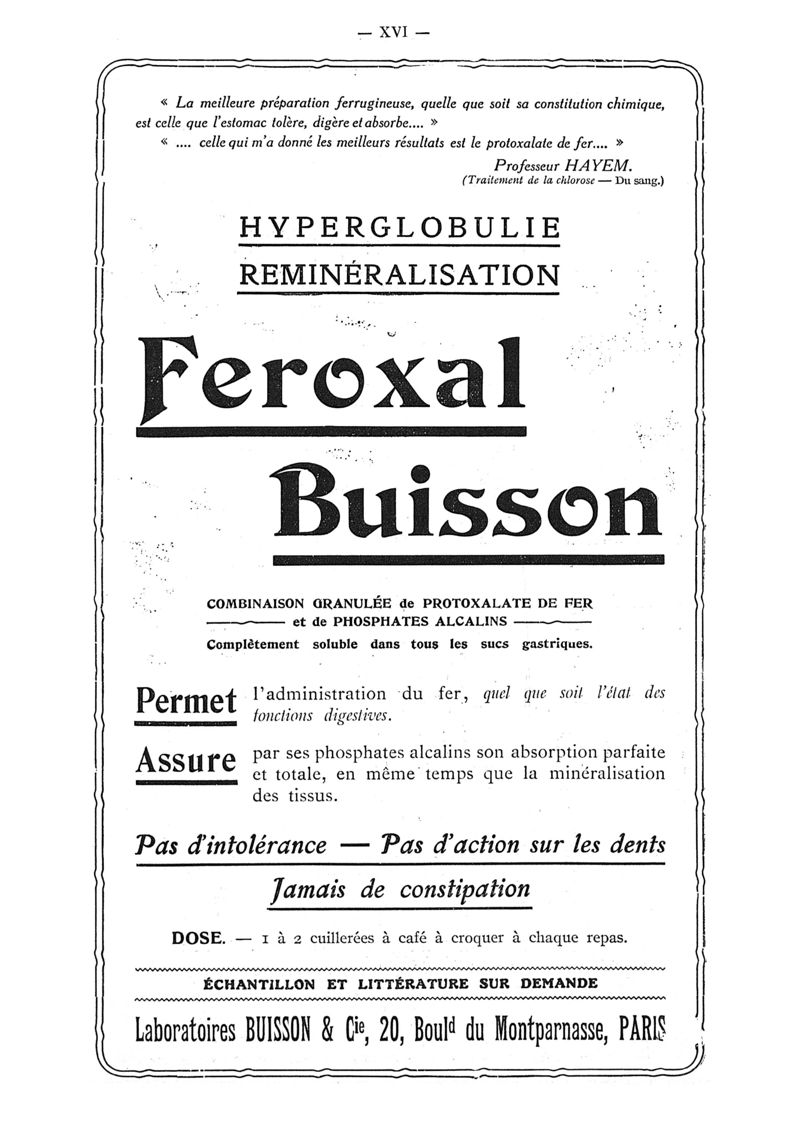 — XVI —

« La meilleure préparation ferrugineuse, quelle que soit sa constitution chimique, est celle que l'estomac tolère, digère et absorbe.... »

« .... celle qui m'a donné les meilleurs résultats est le protoxalate de fer.... »

Professeur HAYEM.
(Traitement de la chlorose — Du sang.)

HYPERGLOBULIE
REMINÉRALISATION

Feroxal
Buisson

COMBINAISON GRANULÉE de PROTOXALATE DE FER
et de PHOSPHATES ALCALINS
Complètement soluble dans tous les sucs gastriques.

Permet l'administration du fer, quel que soit l'état des fonctions digestives.

Assure par ses phosphates alcalins son absorption parfaite et totale, en même temps que la minéralisation des tissus.

Pas d'intolérance — Pas d'action sur les dents
Jamais de constipation

DOSE. — 1 à 2 cuillerées à café à croquer à chaque repas.

ÉCHANTILLON ET LITTÉRATURE SUR DEMANDE

Laboratoires BUISSON & Cie, 20, Bould du Montparnasse, PARIS